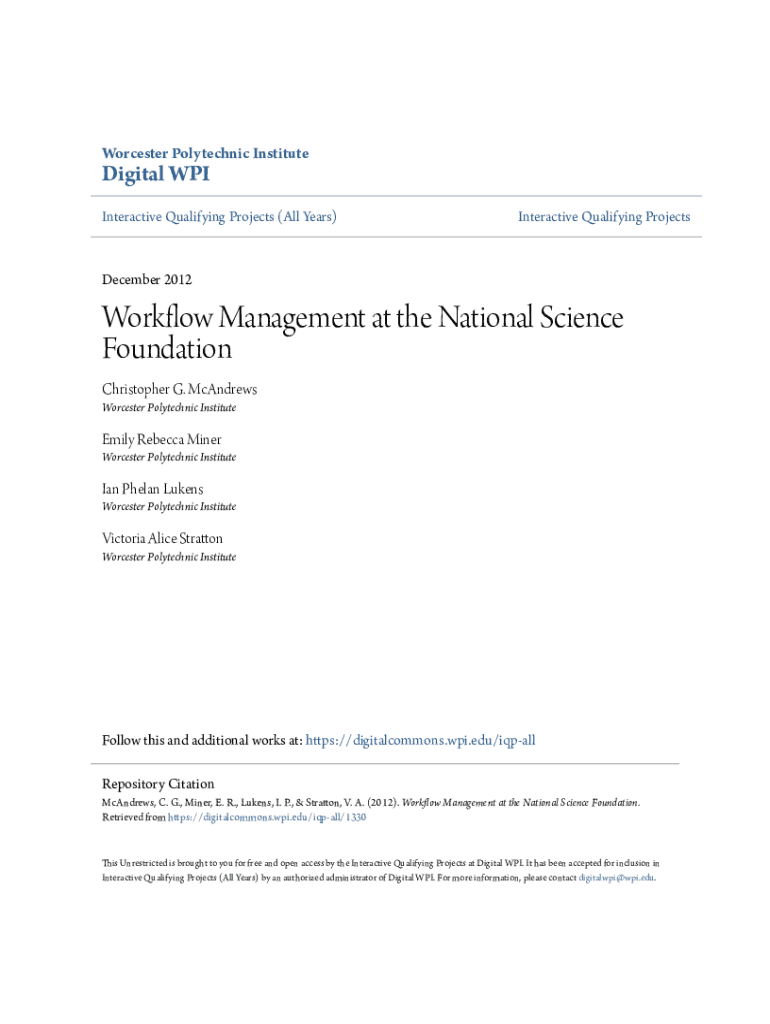 Worcester Polytechnic Institute
Digital WPI

Interactive Qualifying Projects (All Years)

Interactive Qualifying Projects

December 2012

Workflow Management at the National Science Foundation

Christopher G. McAndrews
Worcester Polytechnic Institute

Emily Rebecca Miner
Worcester Polytechnic Institute

Ian Phelan Lukens
Worcester Polytechnic Institute

Victoria Alice Stratton
Worcester Polytechnic Institute

Follow this and additional works at: https://digitalcommons.wpi.edu/iqp-all

Repository Citation
McAndrews, C. G., Miner, E. R., Lukens, I. P., & Stratton, V. A. (2012). Workflow Management at the National Science Foundation. Retrieved from https://digitalcommons.wpi.edu/iqp-all/1330

This Unrestricted is brought to you for free and open access by the Interactive Qualifying Projects at Digital WPI. It has been accepted for inclusion in Interactive Qualifying Projects (All Years) by an authorized administrator of Digital WPI. For more information, please contact digitalwpi@wpi.edu.